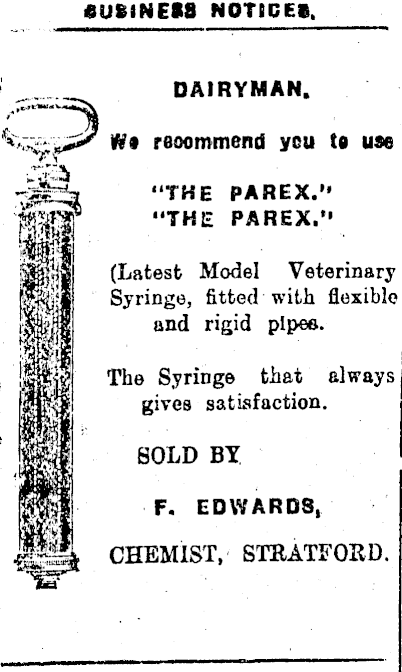 BUSINESS NOTICES.

DAIRYMAN.

We recommend you to use

"THE PAREX."
"THE PAREX."

(Latest Model Veterinary Syringe, fitted with flexible and rigid pipes.

The Syringe that always gives satisfaction.

SOLD BY

F. EDWARDS,

CHEMIST, STRATFORD.